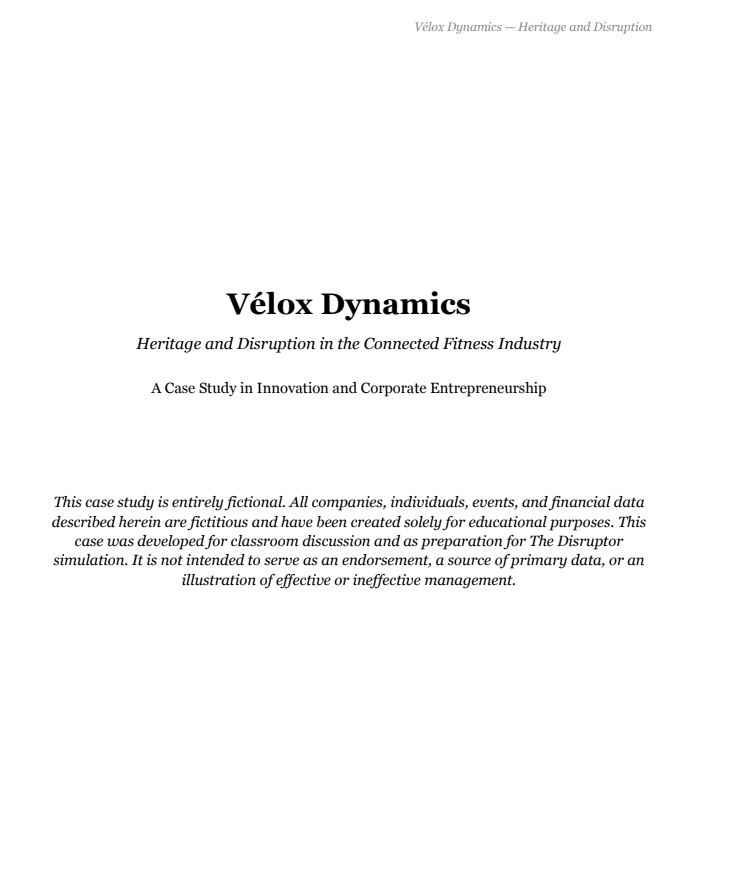 Vélox Dynamics — Heritage and Disruption

Vélox Dynamics

Heritage and Disruption in the Connected Fitness Industry

A Case Study in Innovation and Corporate Entrepreneurship

This case study is entirely fictional. All companies, individuals, events, and financial data described herein are fictitious and have been created solely for educational purposes. This case was developed for classroom discussion and as preparation for The Disruptor simulation. It is not intended to serve as an endorsement, a source of primary data, or an illustration of effective or ineffective management.